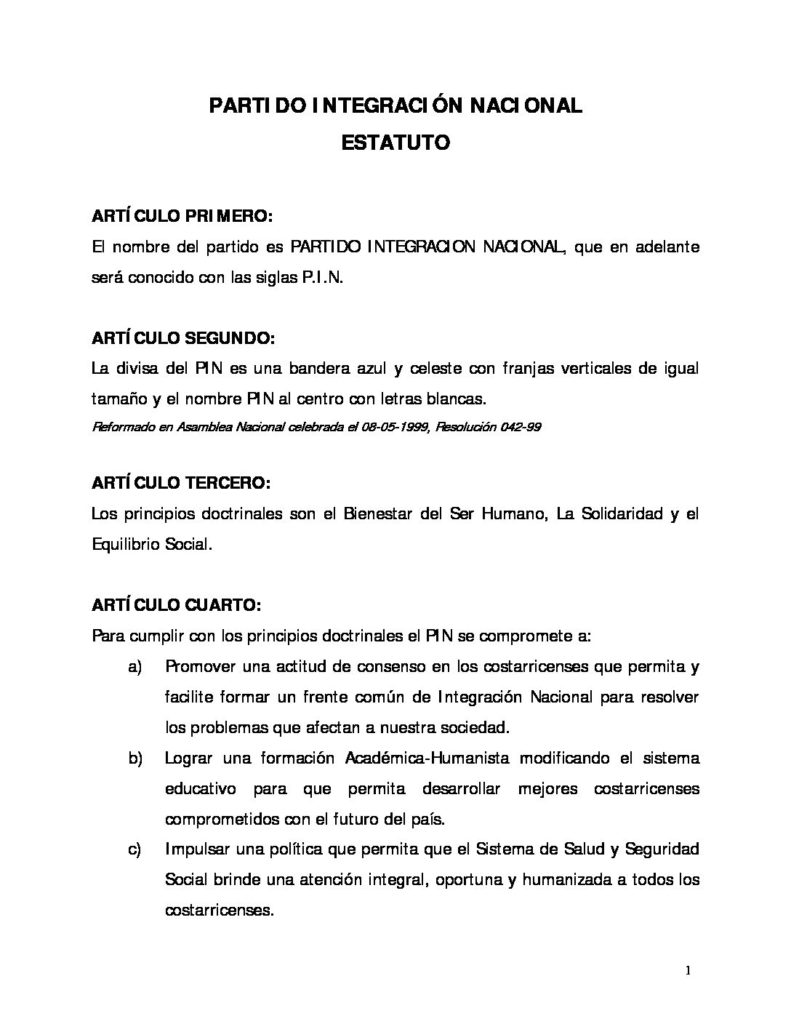 PARTIDO INTEGRACIÓN NACIONAL
ESTATUTO

ARTÍCULO PRIMERO:
El nombre del partido es PARTIDO INTEGRACION NACIONAL, que en adelante será conocido con las siglas P.I.N.

ARTÍCULO SEGUNDO:
La divisa del PIN es una bandera azul y celeste con franjas verticales de igual tamaño y el nombre PIN al centro con letras blancas.
Reformado en Asamblea Nacional celebrada el 08-05-1999, Resolución 042-99

ARTÍCULO TERCERO:
Los principios doctrinales son el Bienestar del Ser Humano, La Solidaridad y el Equilibrio Social.

ARTÍCULO CUARTO:
Para cumplir con los principios doctrinales el PIN se compromete a:
a) Promover una actitud de consenso en los costarricenses que permita y facilite formar un frente común de Integración Nacional para resolver los problemas que afectan a nuestra sociedad.
b) Lograr una formación Académica-Humanista modificando el sistema educativo para que permita desarrollar mejores costarricenses comprometidos con el futuro del país.
c) Impulsar una política que permita que el Sistema de Salud y Seguridad Social brinde una atención integral, oportuna y humanizada a todos los costarricenses.

1